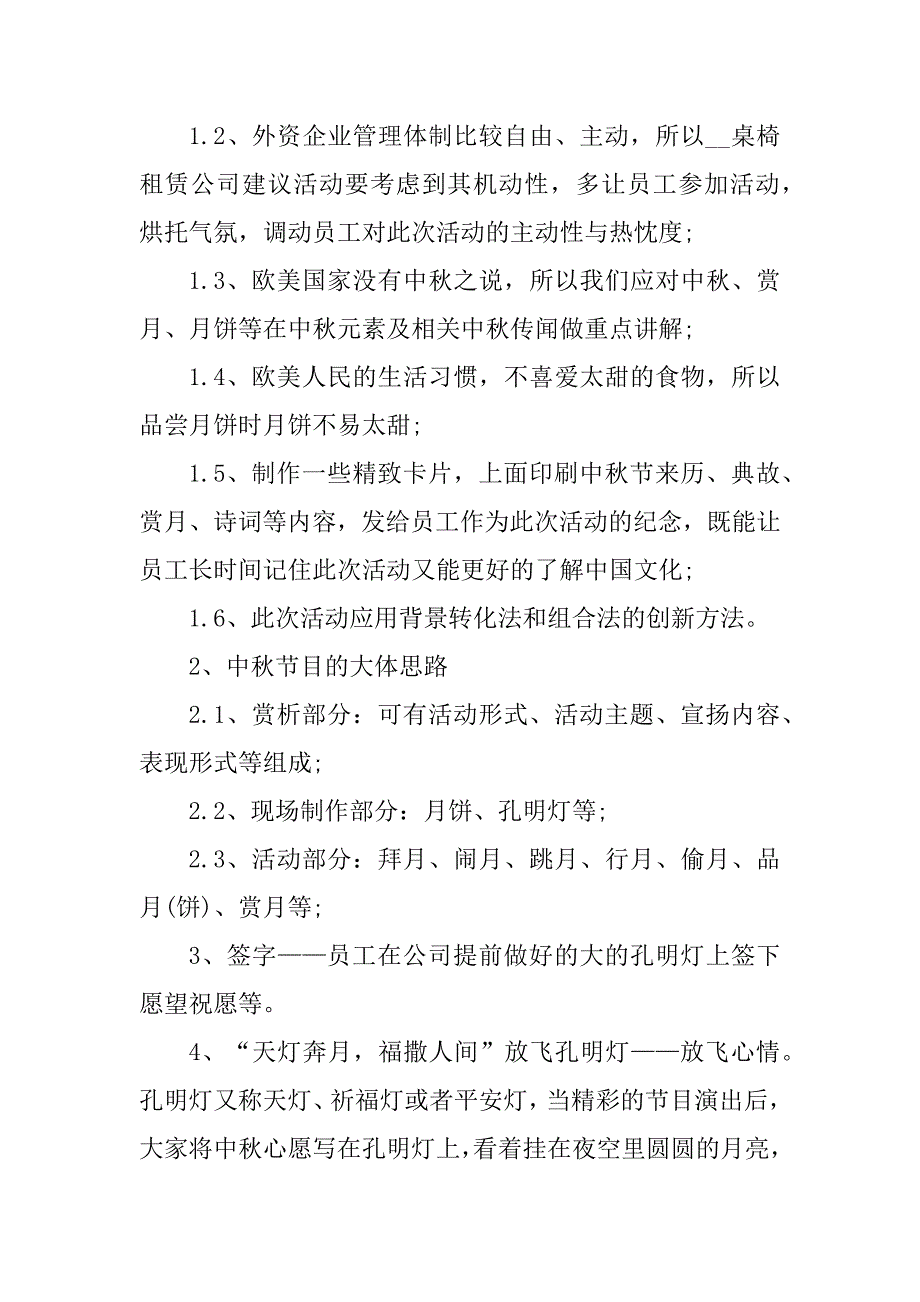 1.2、外资企业管理体制比较自由、主动，所以__桌椅租赁公司建议活动要考虑到其机动性，多让员工参加活动，烘托气氛，调动员工对此次活动的主动性与热忱度;

1.3、欧美国家没有中秋之说，所以我们应对中秋、赏月、月饼等在中秋元素及相关中秋传闻做重点讲解;

1.4、欧美人民的生活习惯，不喜爱太甜的食物，所以品尝月饼时月饼不易太甜;

1.5、制作一些精致卡片，上面印刷中秋节来历、典故、赏月、诗词等内容，发给员工作为此次活动的纪念，既能让员工长时间记住此次活动又能更好的了解中国文化;

1.6、此次活动应用背景转化法和组合法的创新方法。

2、中秋节目的大体思路

2.1、赏析部分：可有活动形式、活动主题、宣扬内容、表现形式等组成;

2.2、现场制作部分：月饼、孔明灯等;

2.3、活动部分：拜月、闹月、跳月、行月、偷月、品月(饼)、赏月等;

3、签字——员工在公司提前做好的大的孔明灯上签下愿望祝愿等。

4、“天灯奔月，福撒人间”放飞孔明灯——放飞心情。孔明灯又称天灯、祈福灯或者平安灯，当精彩的节目演出后，大家将中秋心愿写在孔明灯上，看着挂在夜空里圆圆的月亮，